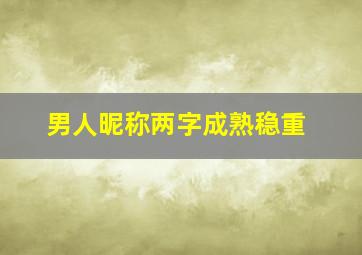 男人昵称两字成熟稳重